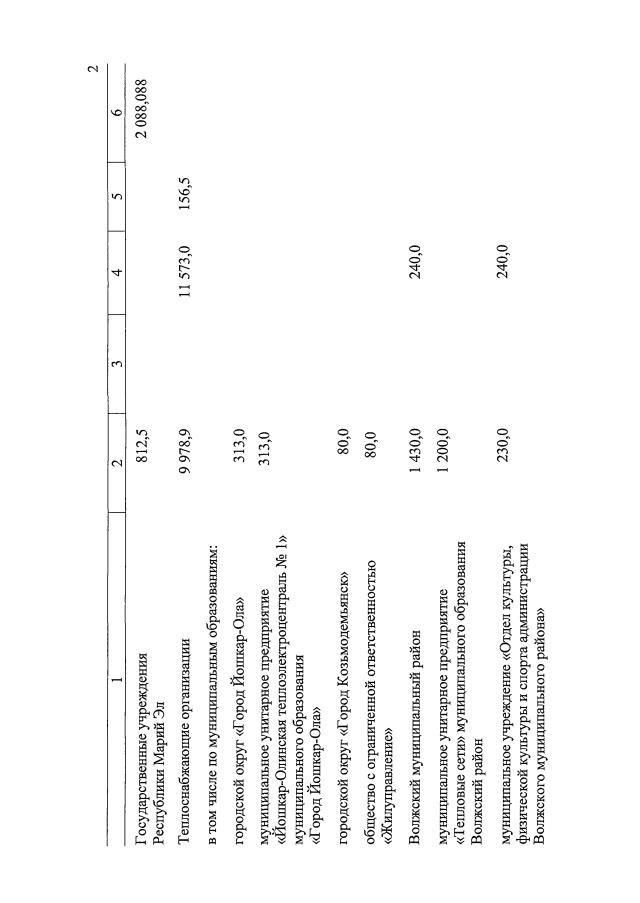 2

| 1 | 2 | 3 | 4 | 5 | 6 |
|---|---|---|---|---|---|
| Государственные учреждения Республики Марий Эл | 812,5 | | | | 2 088,088 |
| Теплоснабжающие организации | 9 978,9 | | 11 573,0 | 156,5 | |
| в том числе по муниципальным образованиям: | | | | | |
| городской округ «Город Йошкар-Ола» | 313,0 | | | | |
| муниципальное унитарное предприятие «Йошкар-Олинская теплоэлектроцентраль № 1» муниципального образования «Город Йошкар-Ола» | 313,0 | | | | |
| городской округ «Город Козьмодемьянск» | 80,0 | | | | |
| общество с ограниченной ответственностью «Жилуправление» | 80,0 | | | | |
| Волжский муниципальный район | 1 430,0 | | 240,0 | | |
| муниципальное унитарное предприятие «Тепловые сети» муниципального образования Волжский район | 1 200,0 | | | | |
| муниципальное учреждение «Отдел культуры, физической культуры и спорта администрации Волжского муниципального района» | 230,0 | | 240,0 | | |